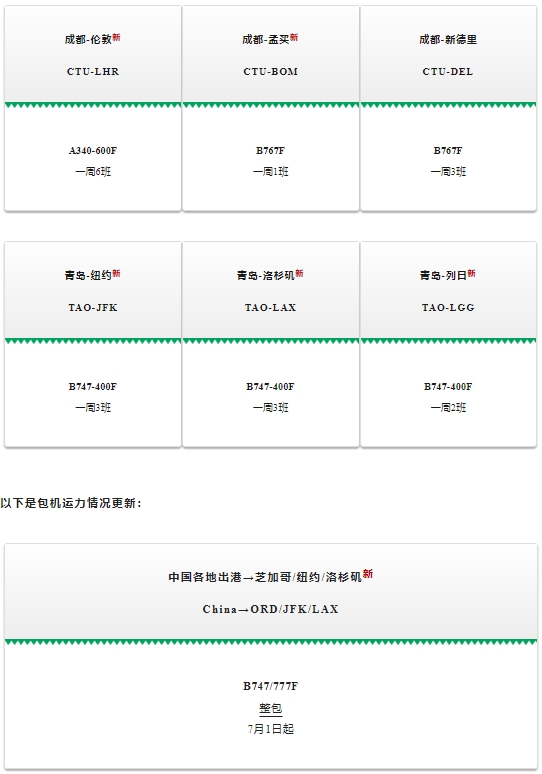 成都-伦敦新

CTU-LHR

A340-600F
一周6班

成都-孟买新

CTU-BOM

B767F
一周1班

成都-新德里

CTU-DEL

B767F
一周3班

青岛-纽约新

TAO-JFK

B747-400F
一周3班

青岛-洛杉矶新

TAO-LAX

B747-400F
一周3班

青岛-列日新

TAO-LGG

B747-400F
一周2班

以下是包机运力情况更新：

中国各地出港→芝加哥/纽约/洛杉矶新

China→ORD/JFK/LAX

B747/777F
整包
7月1日起